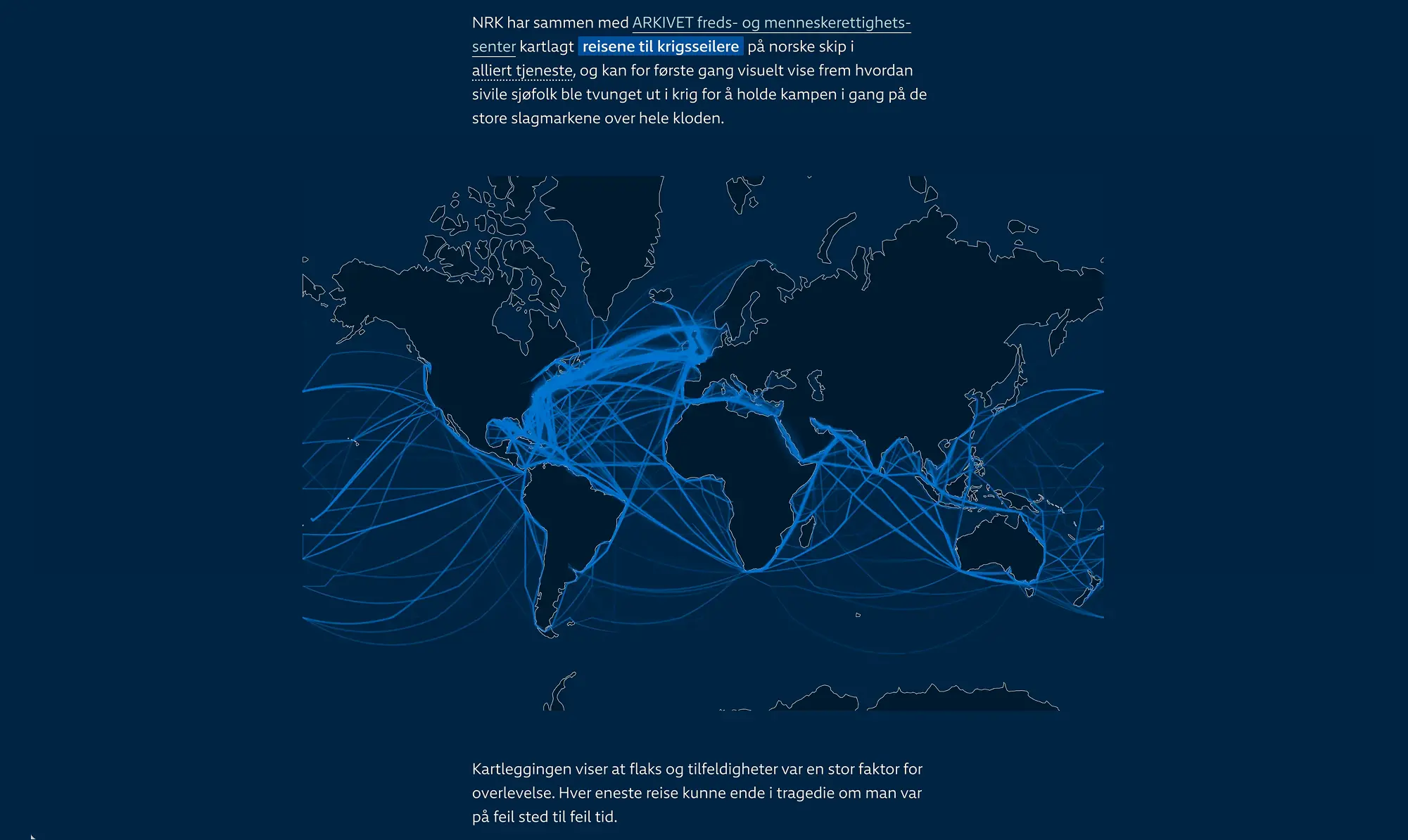 NRK har sammen med ARKIVET freds- og menneskerettighetssenter kartlagt reisene til krigsseilere på norske skip i alliert tjeneste, og kan for første gang visuelt vise frem hvordan sivile sjøfolk ble tvunget ut i krig for å holde kampen i gang på de store slagmarkene over hele kloden.

Kartleggingen viser at flaks og tilfeldigheter var en stor faktor for overlevelse. Hver eneste reise kunne ende i tragedie om man var på feil sted til feil tid.